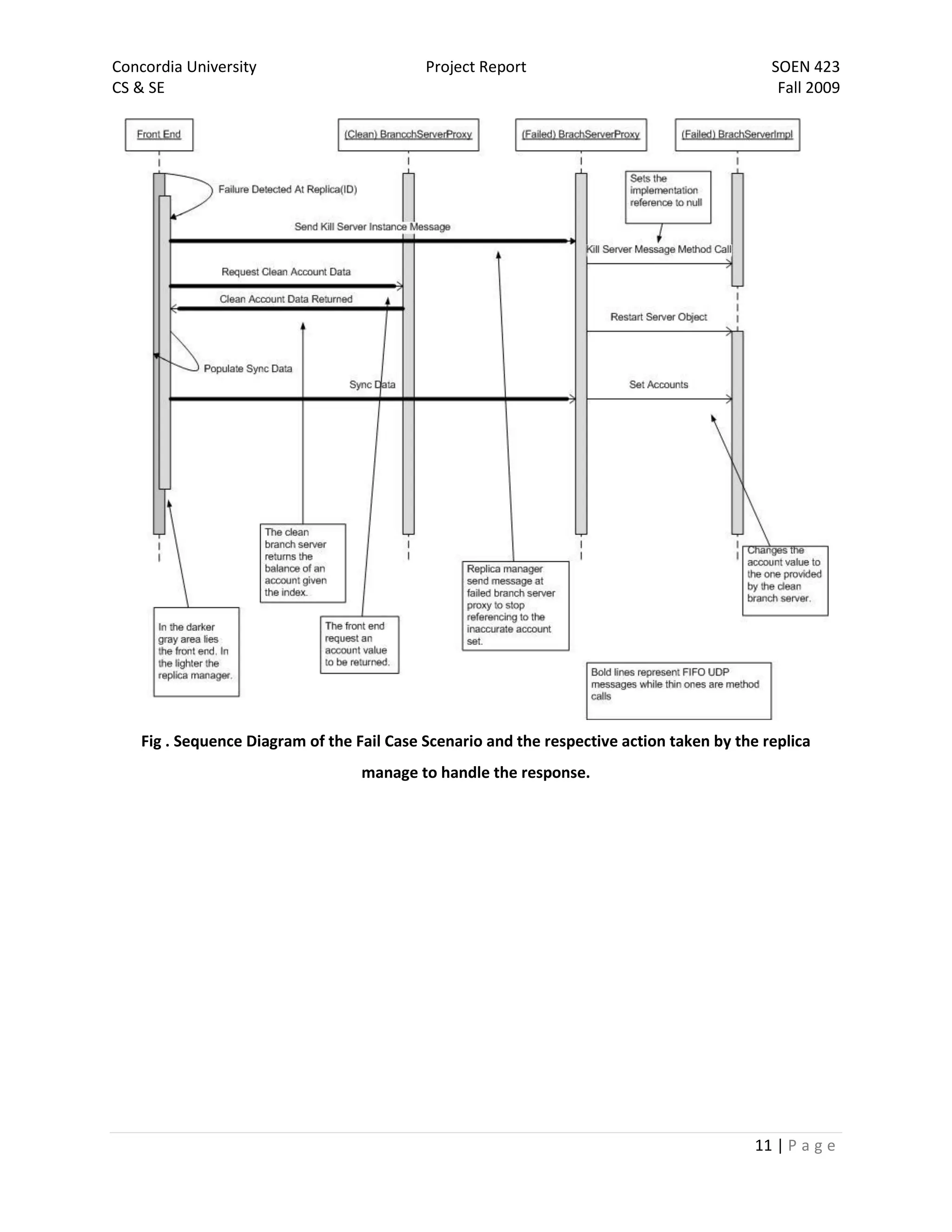 Concordia University
CS & SE

Project Report

SOEN 423
Fall 2009

Front End

(Clean) BrancchServerProxy

(Failed) BrachServerProxy

(Failed) BrachServerImpl

Failure Detected At Replica(ID)

Sets the implementation reference to null

Send Kill Server Instance Message

Kill Server Message Method Call

Request Clean Account Data

Clean Account Data Returned

Restart Server Object

Populate Sync Data

Sync Data

Set Accounts

The clean branch server returns the balance of an account given the index.

Changes the account value to the one provided by the clean branch server.

Replica manager send message at failed branch server proxy to stop referencing to the inaccurate account set.

In the darker gray area lies the front end. In the lighter the replica manager.

The front end request an account value to be returned.

Bold lines represent FIFO UDP messages while thin ones are method calls

Fig . Sequence Diagram of the Fail Case Scenario and the respective action taken by the replica manage to handle the response.

11 | P a g e